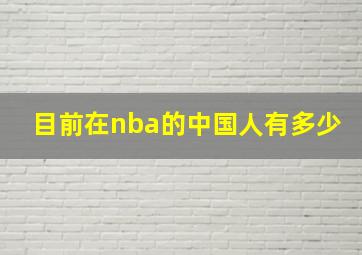 目前在nba的中国人有多少